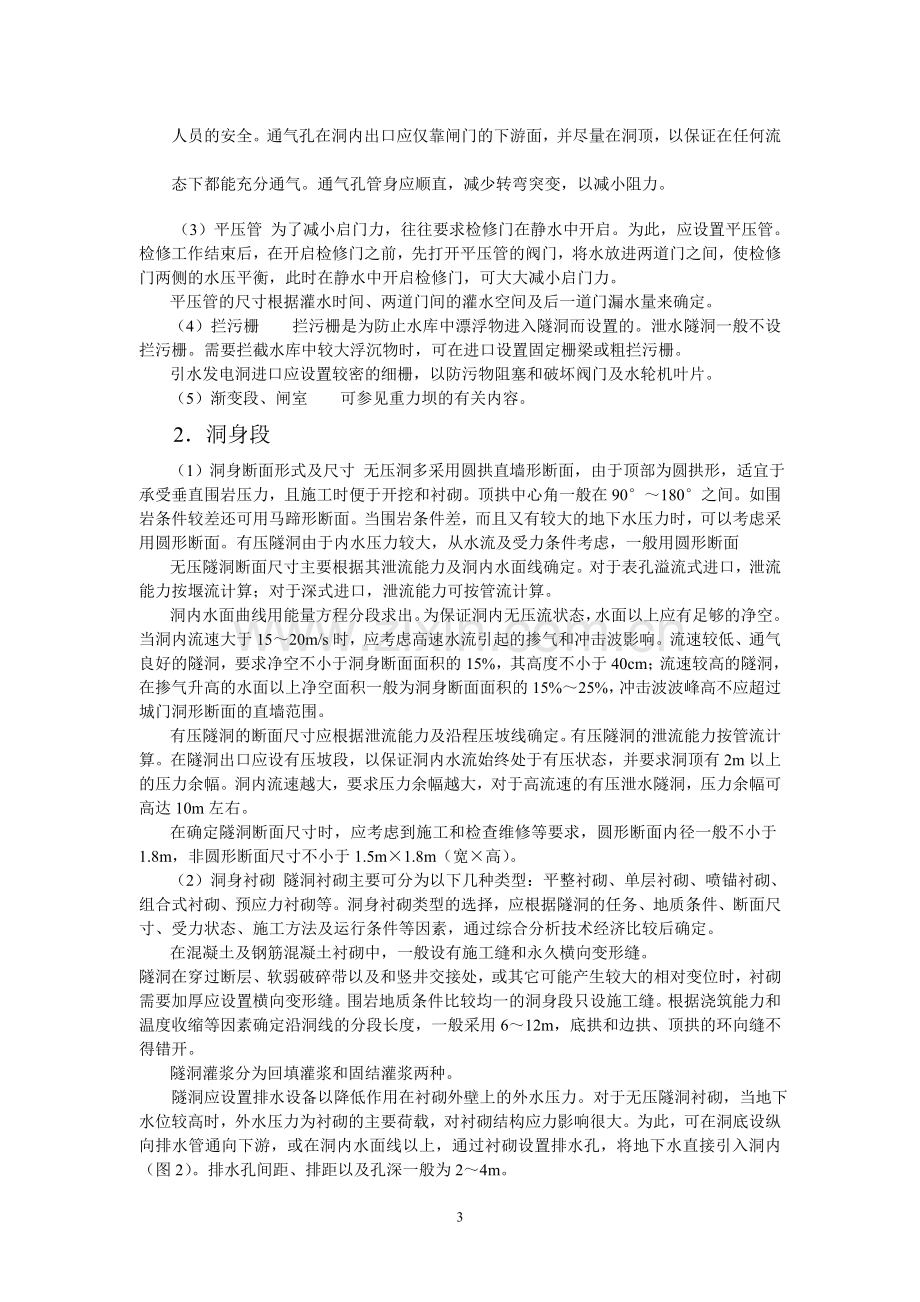 人员的安全。通气孔在洞内出口应仅靠闸门的下游面，并尽量在洞顶，以保证在任何流态下都能充分通气。通气孔管身应顺直，减少转弯突变，以减小阻力。

（3）平压管 为了减小启门力，往往要求检修门在静水中开启。为此，应设置平压管。检修工作结束后，在开启检修门之前，先打开平压管的阀门，将水放进两道门之间，使检修门两侧的水压平衡，此时在静水中开启检修门，可大大减小启门力。

平压管的尺寸根据灌水时间、两道门间的灌水空间及后一道门漏水量来确定。

（4）拦污栅 拦污栅是为防止水库中漂浮物进入隧洞而设置的。泄水隧洞一般不设拦污栅。需要拦截水库中较大浮沉物时，可在进口设置固定栅梁或粗拦污栅。

引水发电洞进口应设置较密的细栅，以防污物阻塞和破坏阀门及水轮机叶片。

（5）渐变段、闸室 可参见重力坝的有关内容。

2．洞身段

（1）洞身断面形式及尺寸 无压洞多采用圆拱直墙形断面，由于顶部为圆拱形，适宜于承受垂直围岩压力，且施工时便于开挖和衬砌。顶拱中心角一般在90°～180°之间。如围岩条件较差还可用马蹄形断面。当围岩条件差，而且又有较大的地下水压力时，可以考虑采用圆形断面。有压隧洞由于内水压力较大，从水流及受力条件考虑，一般用圆形断面

无压隧洞断面尺寸主要根据其泄流能力及洞内水面线确定。对于表孔溢流式进口，泄流能力按堰流计算；对于深式进口，泄流能力可按管流计算。

洞内水面曲线用能量方程分段求出。为保证洞内无压流状态，水面以上应有足够的净空。当洞内流速大于15～20m/s时，应考虑高速水流引起的掺气和冲击波影响。流速较低、通气良好的隧洞，要求净空不小于洞身断面面积的15%，其高度不小于40cm；流速较高的隧洞，在掺气升高的水面以上净空面积一般为洞身断面面积的15%～25%，冲击波波峰高不应超过城门洞形断面的直墙范围。

有压隧洞的断面尺寸应根据泄流能力及沿程压坡线确定。有压隧洞的泄流能力按管流计算。在隧洞出口应设有压坡段，以保证洞内水流始终处于有压状态，并要求洞顶有2m以上的压力余幅。洞内流速越大，要求压力余幅越大，对于高流速的有压泄水隧洞，压力余幅可高达10m左右。

在确定隧洞断面尺寸时，应考虑到施工和检查维修等要求，圆形断面内径一般不小于1.8m，非圆形断面尺寸不小于1.5m×1.8m（宽×高）。

（2）洞身衬砌 隧洞衬砌主要可分为以下几种类型：平整衬砌、单层衬砌、喷锚衬砌、组合式衬砌、预应力衬砌等。洞身衬砌类型的选择，应根据隧洞的任务、地质条件、断面尺寸、受力状态、施工方法及运行条件等因素，通过综合分析技术经济比较后确定。

在混凝土及钢筋混凝土衬砌中，一般设有施工缝和永久横向变形缝。

隧洞在穿过断层、软弱破碎带以及和竖井交接处，或其它可能产生较大的相对变位时，衬砌需要加厚应设置横向变形缝。围岩地质条件比较均一的洞身段只设施工缝。根据浇筑能力和温度收缩等因素确定沿洞线的分段长度，一般采用6～12m，底拱和边拱、顶拱的环向缝不得错开。

隧洞灌浆分为回填灌浆和固结灌浆两种。

隧洞应设置排水设备以降低作用在衬砌外壁上的外水压力。对于无压隧洞衬砌，当地下水位较高时，外水压力为衬砌的主要荷载，对衬砌结构应力影响很大。为此，可在洞底设纵向排水管通向下游，或在洞内水面线以上，通过衬砌设置排水孔，将地下水直接引入洞内（图2）。排水孔间距、排距以及孔深一般为2～4m。

3